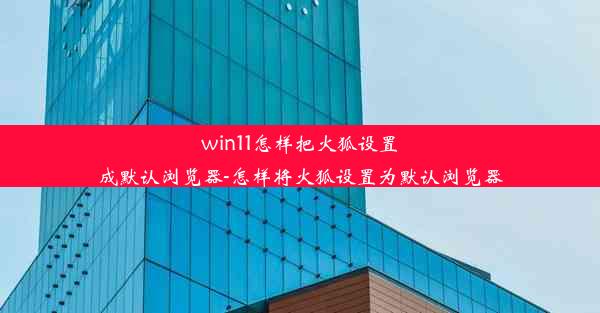 win11怎样把火狐设置成默认浏览器-怎样将火狐设置为默认浏览器